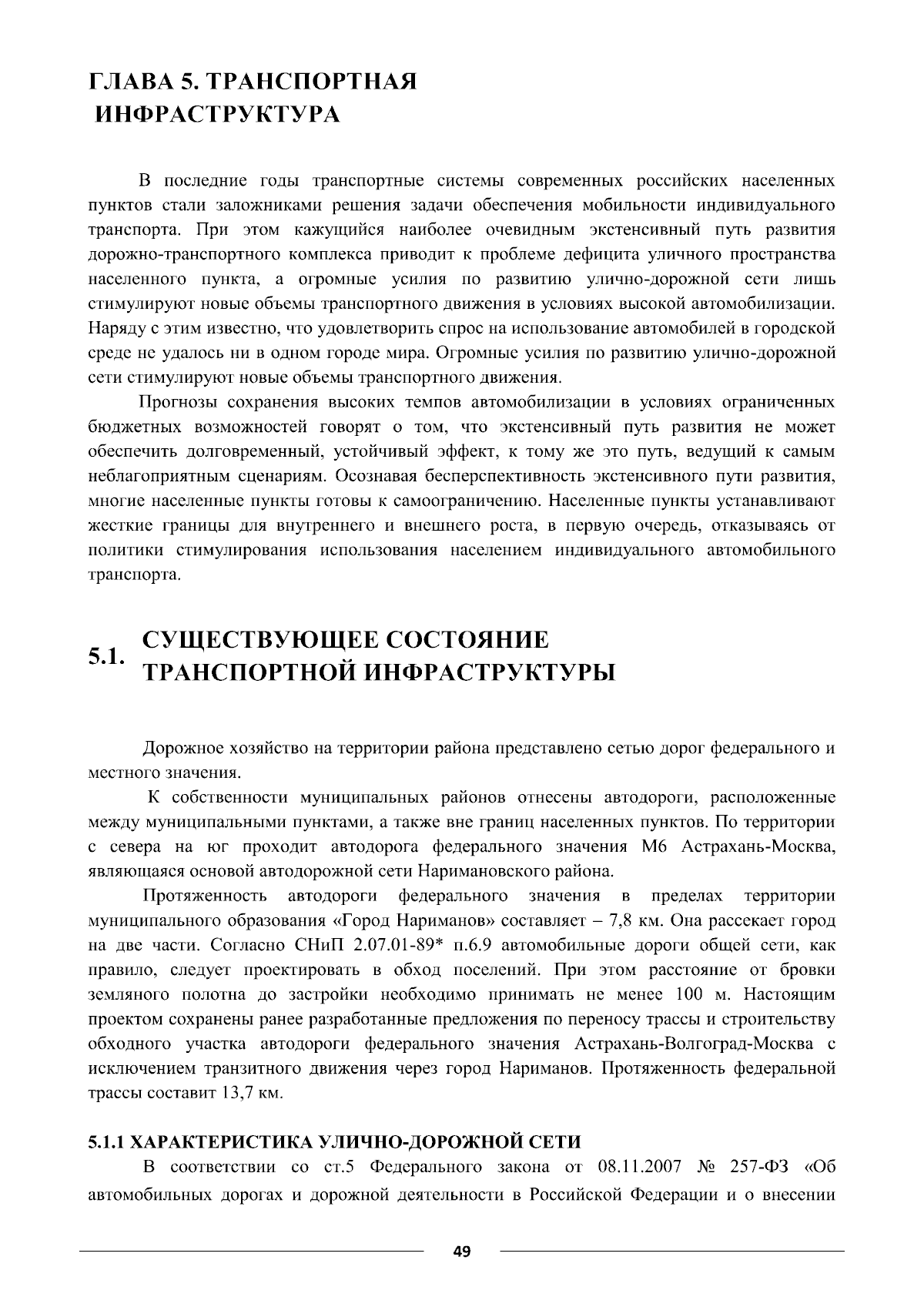 ГЛАВА 5. ТРАНСПОРТНАЯ ИНФРАСТРУКТУРА

В последние годы транспортные системы современных российских населенных пунктов стали заложниками решения задачи обеспечения мобильности индивидуального транспорта. При этом кажущийся наиболее очевидным экстенсивный путь развития дорожно-транспортного комплекса приводит к проблеме дефицита уличного пространства населенного пункта, а огромные усилия по развитию улично-дорожной сети лишь стимулируют новые объемы транспортного движения в условиях высокой автомобилизации. Наряду с этим известно, что удовлетворить спрос на использование автомобилей в городской среде не удалось ни в одном городе мира. Огромные усилия по развитию улично-дорожной сети стимулируют новые объемы транспортного движения.

Прогнозы сохранения высоких темпов автомобилизации в условиях ограниченных бюджетных возможностей говорят о том, что экстенсивный путь развития не может обеспечить долговременный, устойчивый эффект, к тому же это путь, ведущий к самым неблагоприятным сценариям. Осознавая бесперспективность экстенсивного пути развития, многие населенные пункты готовы к самоограничению. Населенные пункты устанавливают жесткие границы для внутреннего и внешнего роста, в первую очередь, отказываясь от политики стимулирования использования населением индивидуального автомобильного транспорта.

5.1. СУЩЕСТВУЮЩЕЕ СОСТОЯНИЕ ТРАНСПОРТНОЙ ИНФРАСТРУКТУРЫ

Дорожное хозяйство на территории района представлено сетью дорог федерального и местного значения.

К собственности муниципальных районов отнесены автодороги, расположенные между муниципальными пунктами, а также вне границ населенных пунктов. По территории с севера на юг проходит автодорога федерального значения М6 Астрахань-Москва, являющаяся основой автодорожной сети Наримановского района.

Протяженность автодороги федерального значения в пределах территории муниципального образования «Город Нариманов» составляет – 7,8 км. Она рассекает город на две части. Согласно СНиП 2.07.01-89* п.6.9 автомобильные дороги общей сети, как правило, следует проектировать в обход поселений. При этом расстояние от бровки земляного полотна до застройки необходимо принимать не менее 100 м. Настоящим проектом сохранены ранее разработанные предложения по переносу трассы и строительству обходного участка автодороги федерального значения Астрахань-Волгоград-Москва с исключением транзитного движения через город Нариманов. Протяженность федеральной трассы составит 13,7 км.

5.1.1 ХАРАКТЕРИСТИКА УЛИЧНО-ДОРОЖНОЙ СЕТИ

В соответствии со ст.5 Федерального закона от 08.11.2007 № 257-ФЗ «Об автомобильных дорогах и дорожной деятельности в Российской Федерации и о внесении

49